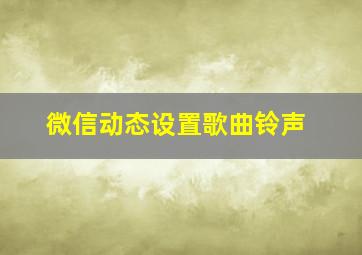 微信动态设置歌曲铃声